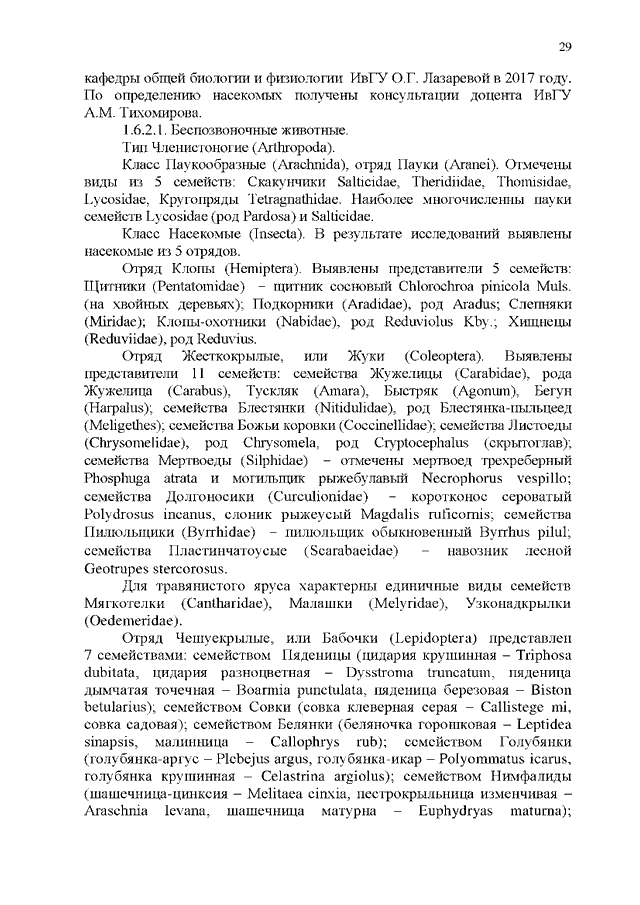 29

кафедры общей биологии и физиологии ИвГУ О.Г. Лазаревой в 2017 году. По определению насекомых получены консультации доцента ИвГУ А.М. Тихомирова.

1.6.2.1. Беспозвоночные животные.

Тип Членистоногие (Arthropoda).

Класс Паукообразные (Arachnida), отряд Пауки (Aranei). Отмечены виды из 5 семейств: Скакунчики Salticidae, Theridiidae, Thomisidae, Lycosidae, Кругопряды Tetragnathidae. Наиболее многочисленны пауки семейств Lycosidae (род Pardosa) и Salticidae.

Класс Насекомые (Insecta). В результате исследований выявлены насекомые из 5 отрядов.

Отряд Клопы (Hemiptera). Выявлены представители 5 семейств: Щитники (Pentatomidae) – щитник сосновый Chlorochroa pinicola Muls. (на хвойных деревьях); Подкорники (Aradidae), род Aradus; Слепняки (Miridae); Клопы-охотники (Nabidae), род Reduviolus Kby.; Хищнецы (Reduviidae), род Reduvius.

Отряд Жесткокрылые, или Жуки (Coleoptera). Выявлены представители 11 семейств: семейства Жужелицы (Carabidae), рода Жужелица (Carabus), Тускляк (Amara), Быстряк (Agonum), Бегун (Harpalus); семейства Блестянки (Nitidulidae), род Блестянка-пыльцеед (Meligethes); семейства Божьи коровки (Coccinellidae); семейства Листоеды (Chrysomelidae), род Chrysomela, род Cryptocephalus (скрытоглав); семейства Мертвоеды (Silphidae) – отмечены мертвоед трехреберный Phosphuga atrata и могильщик рыжебулавый Necrophorus vespillo; семейства Долгоносики (Curculionidae) – коротконос сероватый Polydrosus incanus, слоник рыжеусый Magdalis ruficornis; семейства Пилюльщики (Byrrhidae) – пилюльщик обыкновенный Byrrhus pilul; семейства Пластинчатоусые (Scarabaeidae) – навозник лесной Geotrupes stercorosus.

Для травянистого яруса характерны единичные виды семейств Мягкотелки (Cantharidae), Малашки (Melyridae), Узконадкрылки (Oedemeridae).

Отряд Чешуекрылые, или Бабочки (Lepidoptera) представлен 7 семействами: семейством Пяденицы (цидария крушинная – Triphosa dubitata, цидария разноцветная – Dysstroma truncatum, пяденица дымчатая точечная – Boarmia punctulata, пяденица березовая – Biston betularius); семейством Совки (совка клеверная серая – Callistege mi, совка садовая); семейством Белянки (беляночка горошковая – Leptidea sinapsis, малинница – Callophrys rub); семейством Голубянки (голубянка-аргус – Plebejus argus, голубянка-икар – Polyommatus icarus, голубянка крушинная – Celastrina argiolus); семейством Нимфалиды (шашечница-цинксия – Melitaea cinxia, пестрокрыльница изменчивая – Araschnia levana, шашечница матурна – Euphydryas maturna);